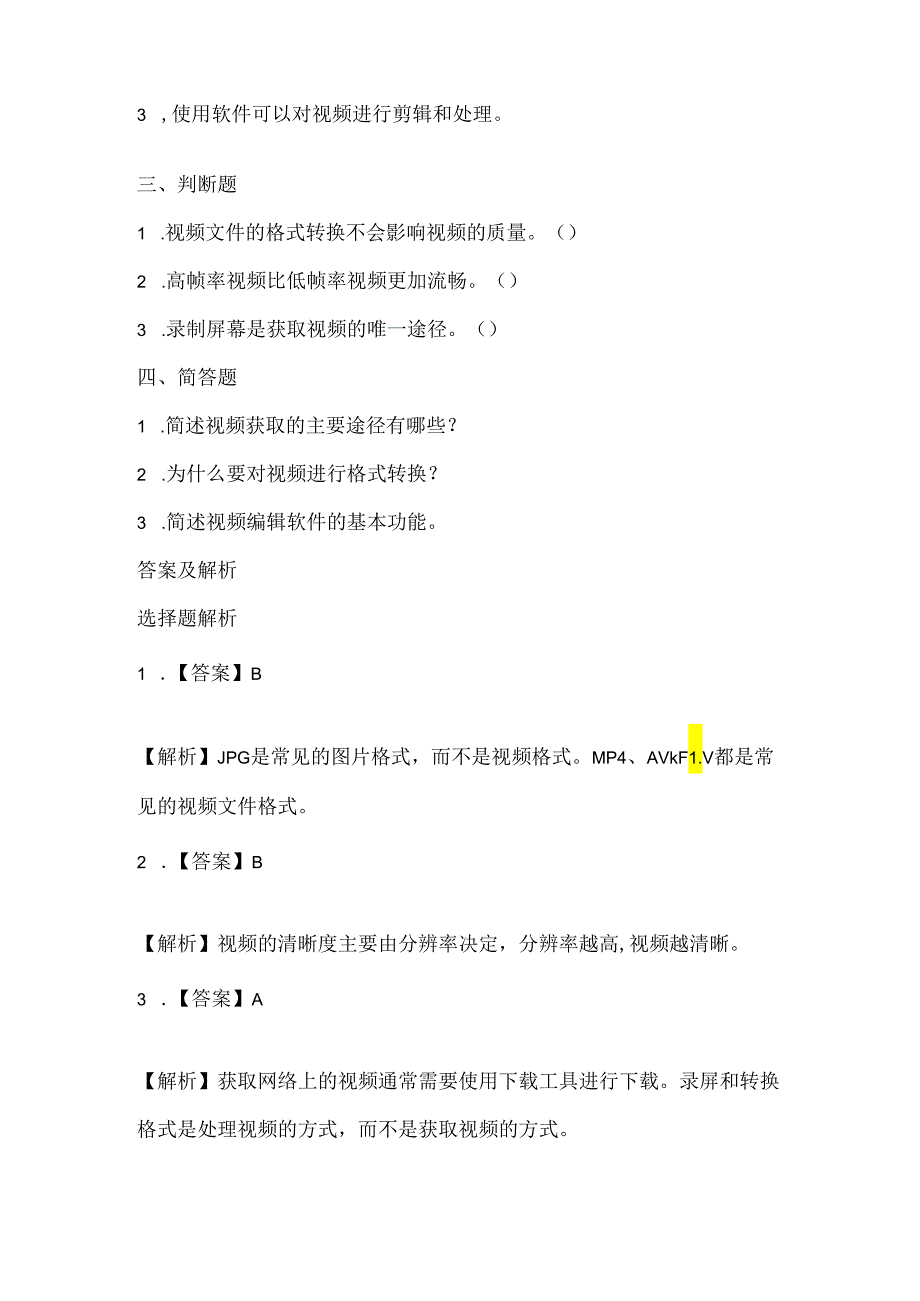 3 ，使用软件可以对视频进行剪辑和处理。

三、判断题

1 .视频文件的格式转换不会影响视频的质量。（）

2 .高帧率视频比低帧率视频更加流畅。（）

3 .录制屏幕是获取视频的唯一途径。（）

四、简答题

1 .简述视频获取的主要途径有哪些？

2 .为什么要对视频进行格式转换？

3 .简述视频编辑软件的基本功能。

答案及解析

选择题解析

1 .【答案】B

【解析】JPG是常见的图片格式，而不是视频格式。MP4、AVkF1.V都是常见的视频文件格式。

2 .【答案】B

【解析】视频的清晰度主要由分辨率决定，分辨率越高，视频越清晰。

3 .【答案】A

【解析】获取网络上的视频通常需要使用下载工具进行下载。录屏和转换格式是处理视频的方式，而不是获取视频的方式。